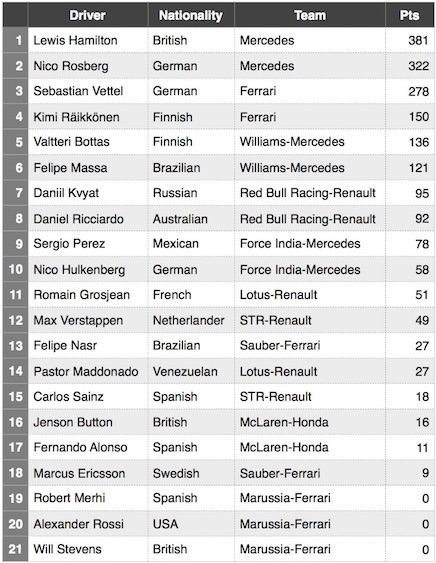 | | Driver | Nationality | Team | Pts |
|---|---|---|---|---|
| 1 | Lewis Hamilton | British | Mercedes | 381 |
| 2 | Nico Rosberg | German | Mercedes | 322 |
| 3 | Sebastian Vettel | German | Ferrari | 278 |
| 4 | Kimi Räikkönen | Finnish | Ferrari | 150 |
| 5 | Valtteri Bottas | Finnish | Williams-Mercedes | 136 |
| 6 | Felipe Massa | Brazilian | Williams-Mercedes | 121 |
| 7 | Daniil Kvyat | Russian | Red Bull Racing-Renault | 95 |
| 8 | Daniel Ricciardo | Australian | Red Bull Racing-Renault | 92 |
| 9 | Sergio Perez | Mexican | Force India-Mercedes | 78 |
| 10 | Nico Hulkenberg | German | Force India-Mercedes | 58 |
| 11 | Romain Grosjean | French | Lotus-Renault | 51 |
| 12 | Max Verstappen | Netherlander | STR-Renault | 49 |
| 13 | Felipe Nasr | Brazilian | Sauber-Ferrari | 27 |
| 14 | Pastor Maddonado | Venezuelan | Lotus-Renault | 27 |
| 15 | Carlos Sainz | Spanish | STR-Renault | 18 |
| 16 | Jenson Button | British | McLaren-Honda | 16 |
| 17 | Fernando Alonso | Spanish | McLaren-Honda | 11 |
| 18 | Marcus Ericsson | Swedish | Sauber-Ferrari | 9 |
| 19 | Robert Merhi | Spanish | Marussia-Ferrari | 0 |
| 20 | Alexander Rossi | USA | Marussia-Ferrari | 0 |
| 21 | Will Stevens | British | Marussia-Ferrari | 0 |